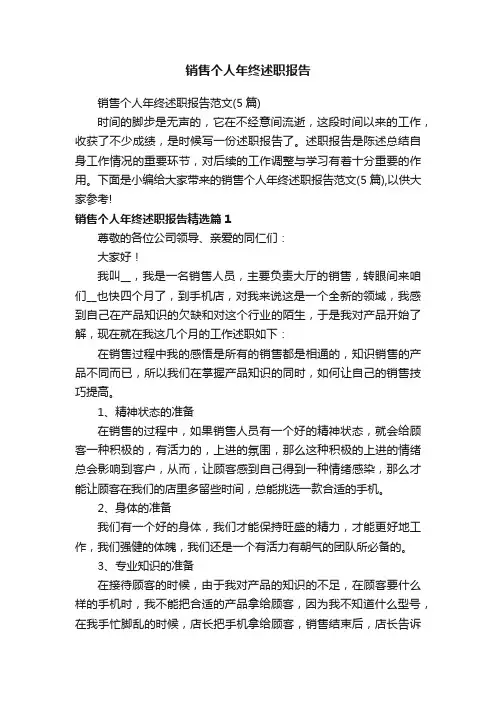 销售个人年终述职报告

销售个人年终述职报告范文(5篇)

时间的脚步是无声的，它在不经意间流逝，这段时间以来的工作，收获了不少成绩，是时候写一份述职报告了。述职报告是陈述总结自身工作情况的重要环节，对后续的工作调整与学习有着十分重要的作用。下面是小编给大家带来的销售个人年终述职报告范文(5篇),以供大家参考!

销售个人年终述职报告精选篇1

尊敬的各位公司领导、亲爱的同仁们：

大家好！

我叫__，我是一名销售人员，主要负责大厅的销售，转眼间来咱们__也快四个月了，到手机店，对我来说这是一个全新的领域，我感到自己在产品知识的欠缺和对这个行业的陌生，于是我对产品开始了解，现在就在我这几个月的工作述职如下：

在销售过程中我的感悟是所有的销售都是相通的，知识销售的产品不同而已，所以我们在掌握产品知识的同时，如何让自己的销售技巧提高。

1、精神状态的准备

在销售的过程中，如果销售人员有一个好的精神状态，就会给顾客一种积极的，有活力的，上进的氛围，那么这种积极的上进的情绪总会影响到客户，从而，让顾客感到自己得到一种情绪感染，那么才能让顾客在我们的店里多留些时间，总能挑选一款合适的手机。

2、身体的准备

我们有一个好的身体，我们才能保持旺盛的精力，才能更好地工作，我们强健的体魄，我们还是一个有活力有朝气的团队所必备的。

3、专业知识的准备

在接待顾客的时候，由于我对产品的知识的不足，在顾客要什么样的手机时，我不能把合适的产品拿给顾客，因为我不知道什么型号，在我手忙脚乱的时候，店长把手机拿给顾客，销售结束后，店长告诉